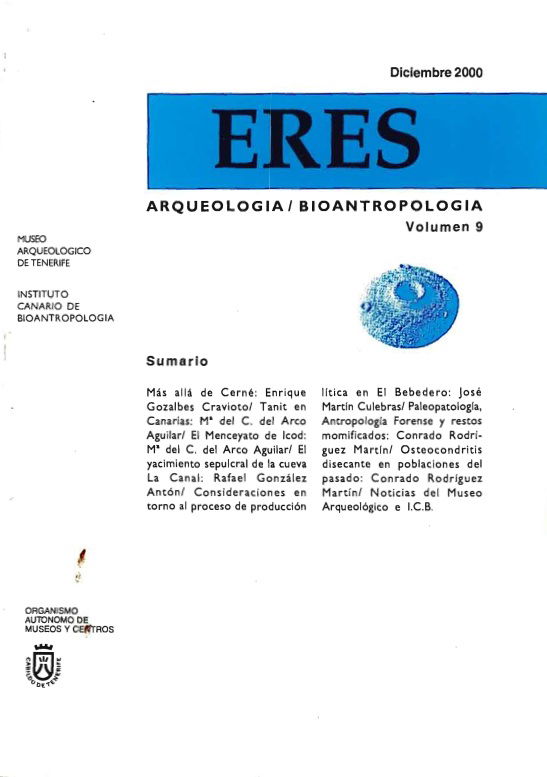 Diciembre 2000

ERES

ARQUEOLOGIA / BIOANTROPOLOGIA
Volumen 9

MUSEO ARQUEOLOGICO DE TENERIFE

INSTITUTO CANARIO DE BIOANTROPOLOGIA

Sumario

Más allá de Cerné: Enrique Gozalbes Cravioto/ Tanit en Canarias: Mª del C. del Arco Aguilar/ El Menceyato de Icod: Mª del C. del Arco Aguilar/ El yacimiento sepulcral de la cueva La Canal: Rafael González Antón/ Consideraciones en torno al proceso de producción lítica en El Bebedero: José Martín Culebras/ Paleopatología, Antropología Forense y restos momificados: Conrado Rodríguez Martín/ Osteocondritis disecante en poblaciones del pasado: Conrado Rodríguez Martín/ Noticias del Museo Arqueológico e I.C.B.

ORGANISMO AUTONOMO DE MUSEOS Y CENTROS

CABILDO DE TENERIFE